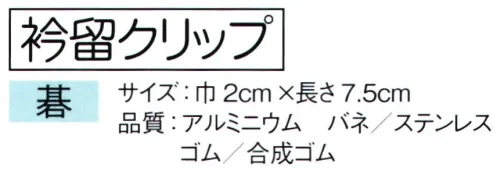 衿留クリップ

碁

サイズ：巾 2cm ×長さ 7.5cm
品質：アルミニウム　バネ／ステンレス
ゴム／合成ゴム